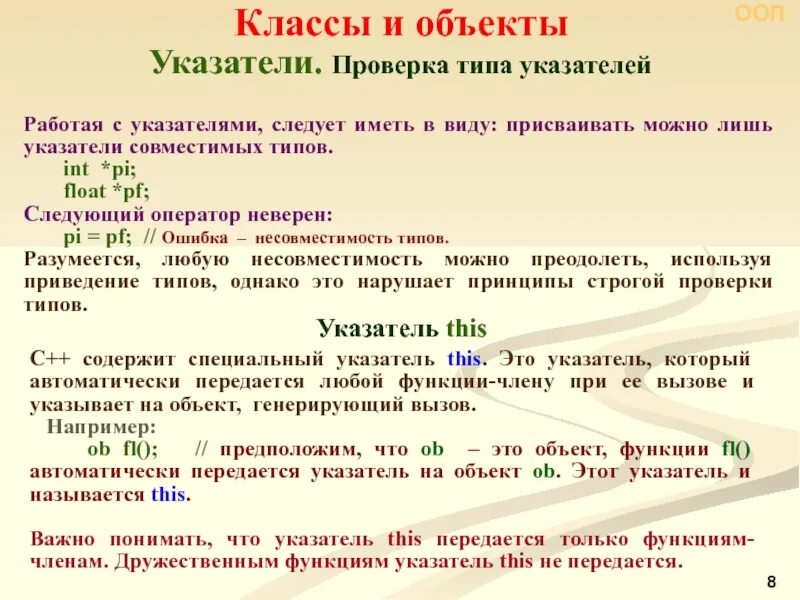 ООП

Классы и объекты

Указатели. Проверка типа указателей

Работая с указателями, следует иметь в виду: присваивать можно лишь указатели совместимых типов.

int *pi;
float *pf;

Следующий оператор неверен:

pi = pf; // Ошибка – несовместимость типов.

Разумеется, любую несовместимость можно преодолеть, используя приведение типов, однако это нарушает принципы строгой проверки типов.

Указатель this

C++ содержит специальный указатель this. Это указатель, который автоматически передается любой функции-члену при ее вызове и указывает на объект, генерирующий вызов.

Например:

ob fl(); // предположим, что ob – это объект, функции fl() автоматически передается указатель на объект ob. Этот указатель и называется this.

Важно понимать, что указатель this передается только функциям-членам. Дружественным функциям указатель this не передается.

8